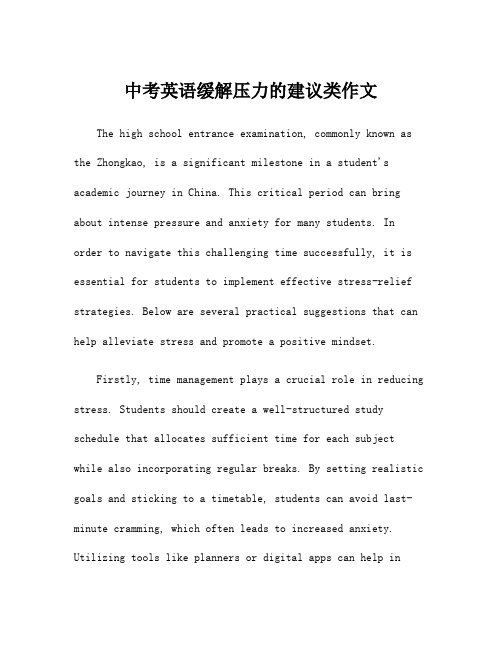 中考英语缓解压力的建议类作文

The high school entrance examination, commonly known as the Zhongkao, is a significant milestone in a student's academic journey in China. This critical period can bring about intense pressure and anxiety for many students. In order to navigate this challenging time successfully, it is essential for students to implement effective stress-relief strategies. Below are several practical suggestions that can help alleviate stress and promote a positive mindset.

Firstly, time management plays a crucial role in reducing stress. Students should create a well-structured study schedule that allocates sufficient time for each subject while also incorporating regular breaks. By setting realistic goals and sticking to a timetable, students can avoid last-minute cramming, which often leads to increased anxiety. Utilizing tools like planners or digital apps can help in